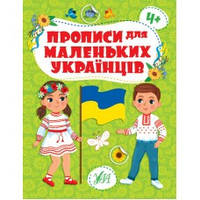 4+

ПРОПИСИ ДЛЯ МАЛЕНЬКИХ УКРАЇНЦІВ

УЛА